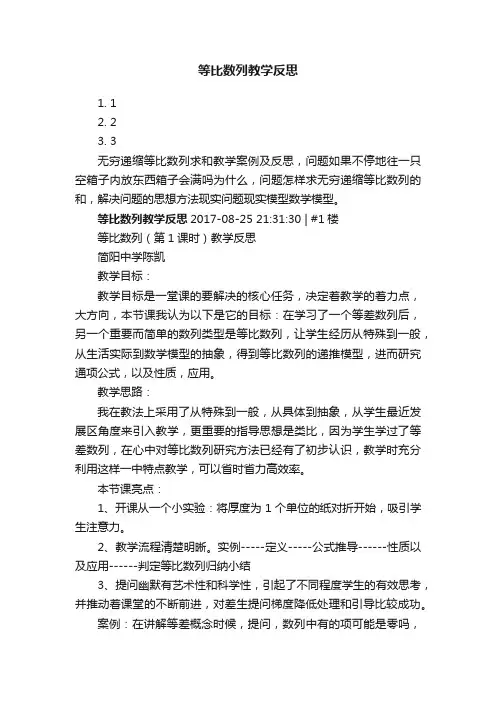 等比数列教学反思

1. 1
2. 2
3. 3

无穷递缩等比数列求和教学案例及反思，问题如果不停地往一只空箱子内放东西箱子会满吗为什么，问题怎样求无穷递缩等比数列的和，解决问题的思想方法现实问题现实模型数学模型。

等比数列教学反思 2017-08-25 21:31:30 | #1 楼

等比数列（第 1 课时）教学反思

简阳中学陈凯

教学目标：

教学目标是一堂课的要解决的核心任务，决定着教学的着力点，大方向，本节课我认为以下是它的目标：在学习了一个等差数列后，另一个重要而简单的数列类型是等比数列，让学生经历从特殊到一般，从生活实际到数学模型的抽象，得到等比数列的递推模型，进而研究通项公式，以及性质，应用。

教学思路：

我在教法上采用了从特殊到一般，从具体到抽象，从学生最近发展区角度来引入教学，更重要的指导思想是类比，因为学生学过了等差数列，在心中对等比数列研究方法已经有了初步认识，教学时充分利用这样一中特点教学，可以省时省力高效率。

本节课亮点：

1、开课从一个小实验：将厚度为 1 个单位的纸对折开始，吸引学生注意力。

2、教学流程清楚明晰。实例-----定义-----公式推导------性质以及应用------判定等比数列归纳小结

3、提问幽默有艺术性和科学性，引起了不同程度学生的有效思考，并推动着课堂的不断前进，对差生提问梯度降低处理和引导比较成功。

案例：在讲解等差概念时候，提问，数列中有的项可能是零吗，